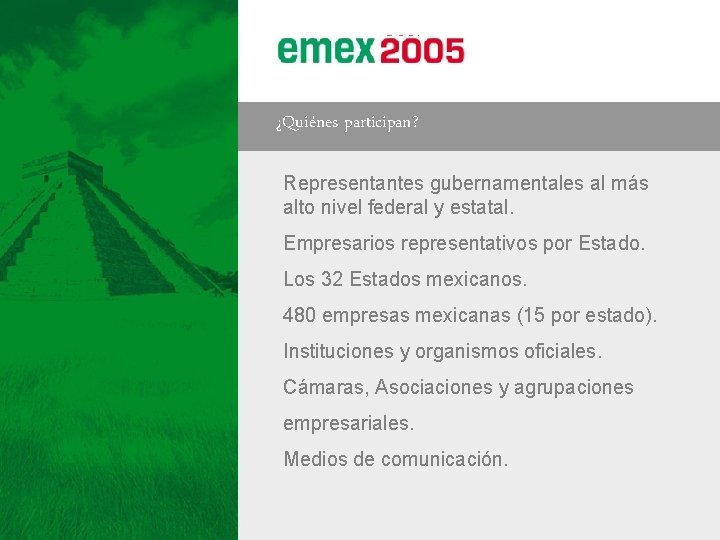 emex2005

¿Quiénes participan?

Representantes gubernamentales al más alto nivel federal y estatal.

Empresarios representativos por Estado.

Los 32 Estados mexicanos.

480 empresas mexicanas (15 por estado).

Instituciones y organismos oficiales.

Cámaras, Asociaciones y agrupaciones empresariales.

Medios de comunicación.